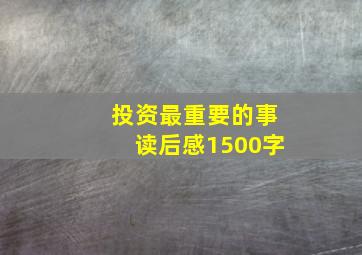 投资最重要的事
读后感1500字